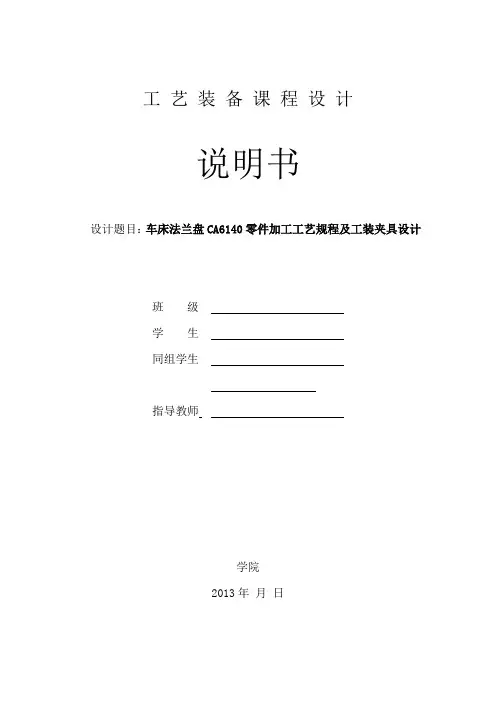 工 艺 装 备 课 程 设 计

说明书

设计题目：车床法兰盘 CA6140 零件加工工艺规程及工装夹具设计

班　　级

学　　生

同组学生

指导教师

学院

2013 年 月 日